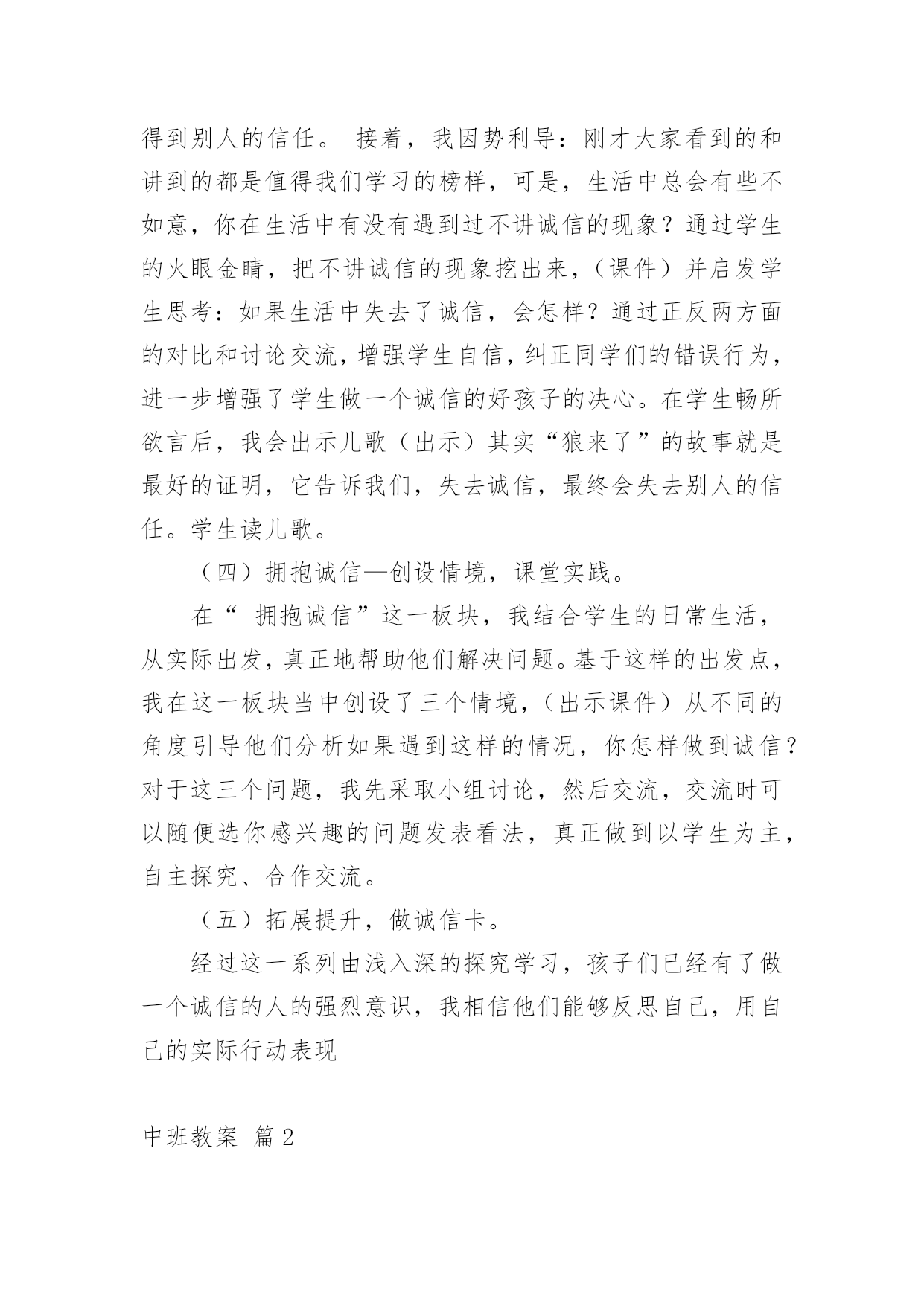 得到别人的信任。 接着，我因势利导：刚才大家看到的和讲到的都是值得我们学习的榜样，可是，生活中总会有些不如意，你在生活中有没有遇到过不讲诚信的现象？通过学生的火眼金睛，把不讲诚信的现象挖出来，（课件）并启发学生思考：如果生活中失去了诚信，会怎样？通过正反两方面的对比和讨论交流，增强学生自信，纠正同学们的错误行为，进一步增强了学生做一个诚信的好孩子的决心。在学生畅所欲言后，我会出示儿歌（出示）其实“狼来了”的故事就是最好的证明，它告诉我们，失去诚信，最终会失去别人的信任。学生读儿歌。

（四）拥抱诚信—创设情境，课堂实践。

在“ 拥抱诚信”这一板块，我结合学生的日常生活，从实际出发，真正地帮助他们解决问题。基于这样的出发点，我在这一板块当中创设了三个情境，（出示课件）从不同的角度引导他们分析如果遇到这样的情况，你怎样做到诚信？对于这三个问题，我先采取小组讨论，然后交流，交流时可以随便选你感兴趣的问题发表看法，真正做到以学生为主，自主探究、合作交流。

（五）拓展提升，做诚信卡。

经过这一系列由浅入深的探究学习，孩子们已经有了做一个诚信的人的强烈意识，我相信他们能够反思自己，用自己的实际行动表现

中班教案 篇2